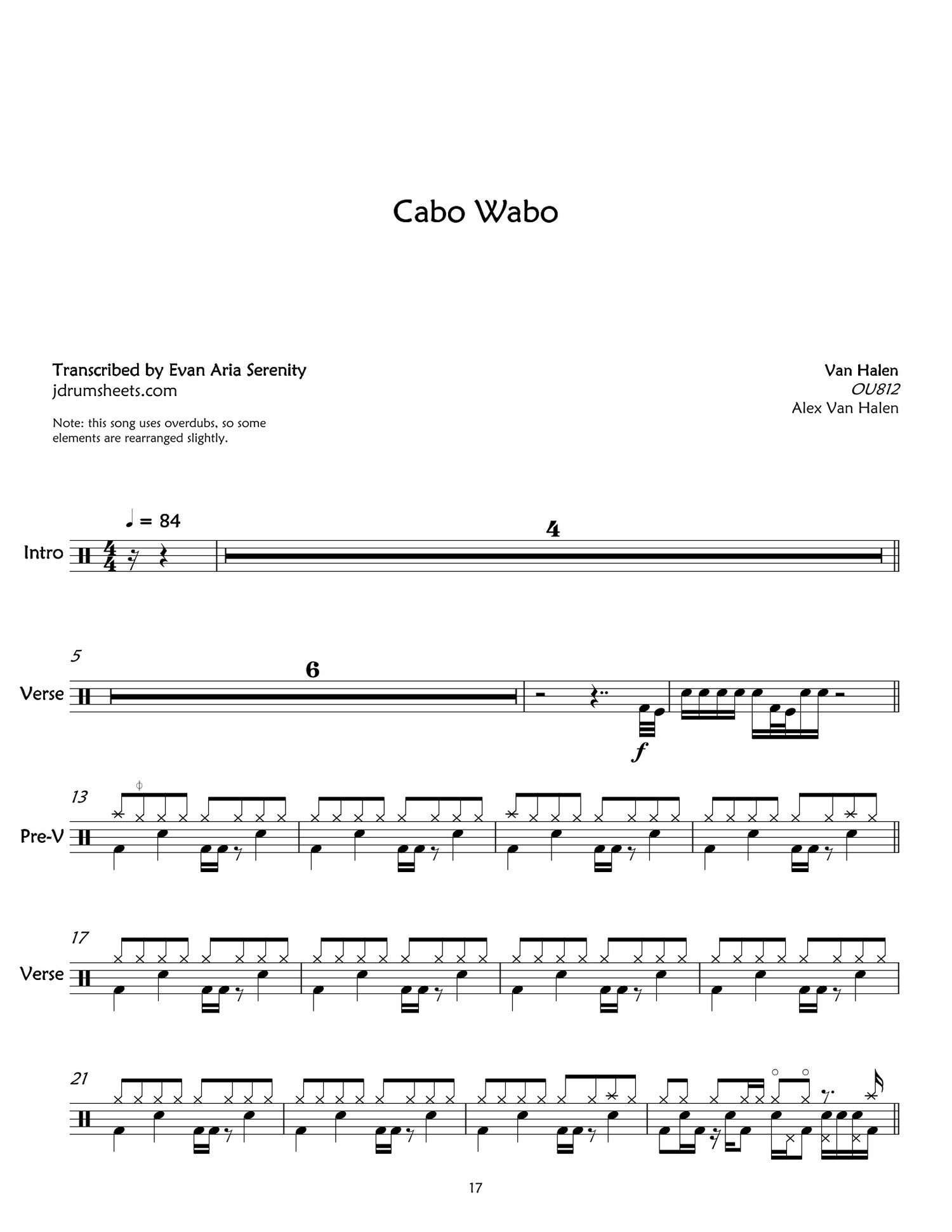 Cabo Wabo

Transcribed by Evan Aria Serenity
jdrumsheets.com

Note: this song uses overdubs, so some elements are rearranged slightly.

Van Halen
OU812
Alex Van Halen

♩ = 84

Intro

4

5

Verse

6

f

13

Pre-V

17

Verse

21

17